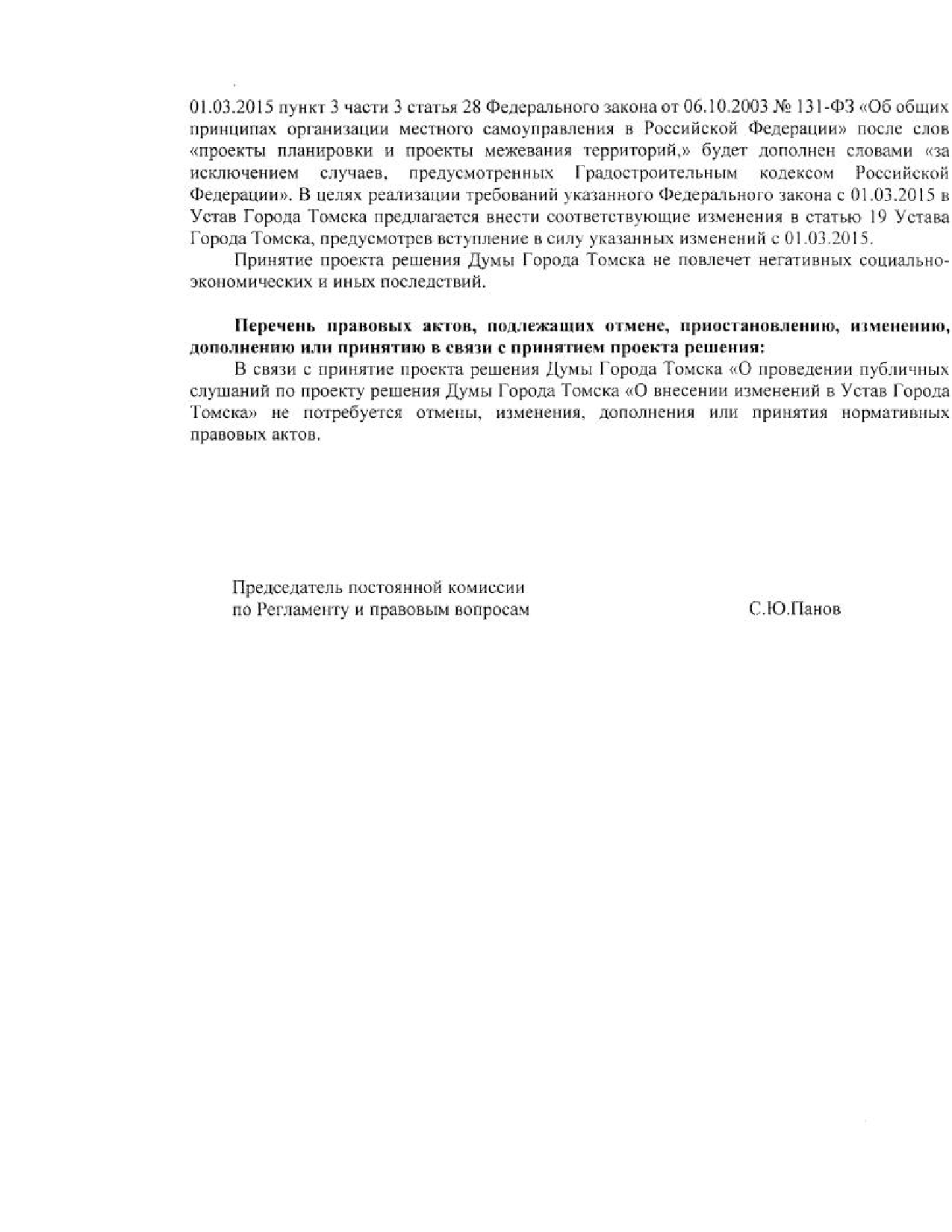 01.03.2015 пункт 3 части 3 статья 28 Федерального закона от 06.10.2003 № 131-ФЗ «Об общих принципах организации местного самоуправления в Российской Федерации» после слов «проекты планировки и проекты межевания территорий,» будет дополнен словами «за исключением случаев, предусмотренных Градостроительным кодексом Российской Федерации». В целях реализации требований указанного Федерального закона с 01.03.2015 в Устав Города Томска предлагается внести соответствующие изменения в статью 19 Устава Города Томска, предусмотрев вступление в силу указанных изменений с 01.03.2015.

Принятие проекта решения Думы Города Томска не повлечет негативных социально-экономических и иных последствий.

Перечень правовых актов, подлежащих отмене, приостановлению, изменению, дополнению или принятию в связи с принятием проекта решения:

В связи с принятие проекта решения Думы Города Томска «О проведении публичных слушаний по проекту решения Думы Города Томска «О внесении изменений в Устав Города Томска» не потребуется отмены, изменения, дополнения или принятия нормативных правовых актов.

Председатель постоянной комиссии
по Регламенту и правовым вопросам С.Ю.Панов